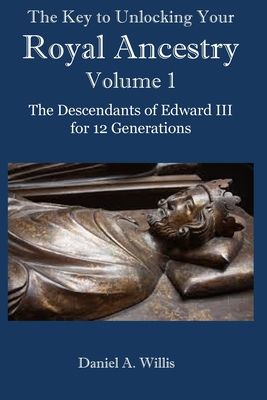 The Key to Unlocking Your
Royal Ancestry
Volume 1

The Descendants of Edward III for 12 Generations

Daniel A. Willis